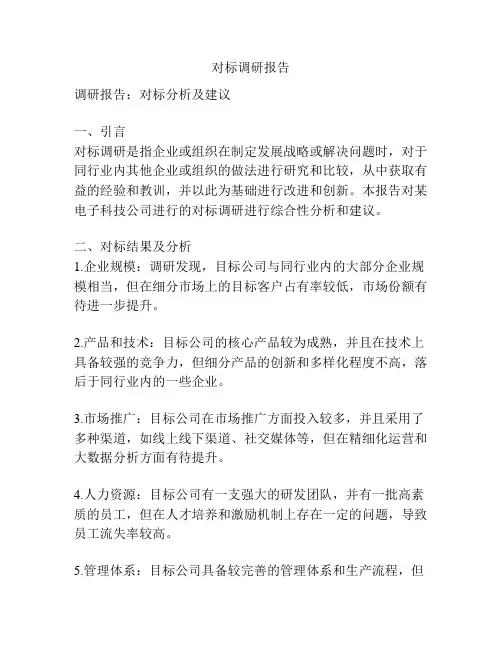 对标调研报告

调研报告：对标分析及建议

一、引言
对标调研是指企业或组织在制定发展战略或解决问题时，对于同行业内其他企业或组织的做法进行研究和比较，从中获取有益的经验和教训，并以此为基础进行改进和创新。本报告对某电子科技公司进行的对标调研进行综合性分析和建议。

二、对标结果及分析
1.企业规模：调研发现，目标公司与同行业内的大部分企业规模相当，但在细分市场上的目标客户占有率较低，市场份额有待进一步提升。

2.产品和技术：目标公司的核心产品较为成熟，并且在技术上具备较强的竞争力，但细分产品的创新和多样化程度不高，落后于同行业内的一些企业。

3.市场推广：目标公司在市场推广方面投入较多，并且采用了多种渠道，如线上线下渠道、社交媒体等，但在精细化运营和大数据分析方面有待提升。

4.人力资源：目标公司有一支强大的研发团队，并有一批高素质的员工，但在人才培养和激励机制上存在一定的问题，导致员工流失率较高。

5.管理体系：目标公司具备较完善的管理体系和生产流程，但